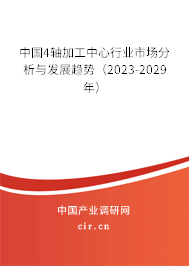 中国4轴加工中心行业市场分析与发展趋势（2023-2029年）

中国产业调研网

cir.cn